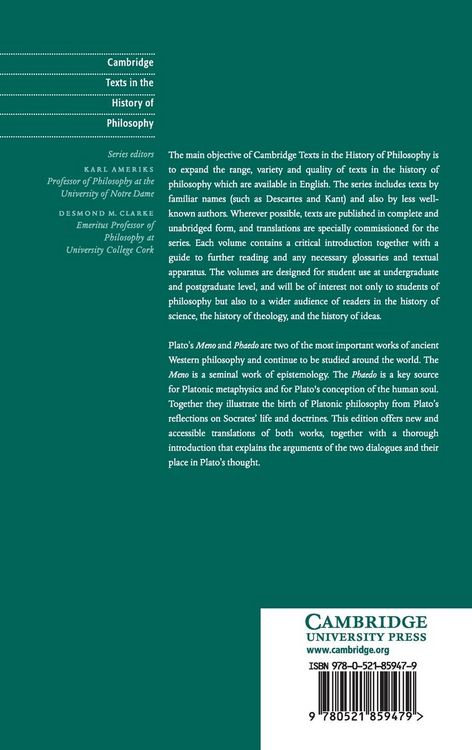 Cambridge
Texts in the
History of
Philosophy

Series editors
KARL AMERIKS
Professor of Philosophy at the University of Notre Dame
DESMOND M. CLARKE
Emeritus Professor of Philosophy at University College Cork

The main objective of Cambridge Texts in the History of Philosophy is to expand the range, variety and quality of texts in the history of philosophy which are available in English. The series includes texts by familiar names (such as Descartes and Kant) and also by less well-known authors. Wherever possible, texts are published in complete and unabridged form, and translations are specially commissioned for the series. Each volume contains a critical introduction together with a guide to further reading and any necessary glossaries and textual apparatus. The volumes are designed for student use at undergraduate and postgraduate level, and will be of interest not only to students of philosophy but also to a wider audience of readers in the history of science, the history of theology, and the history of ideas.

Plato's Meno and Phaedo are two of the most important works of ancient Western philosophy and continue to be studied around the world. The Meno is a seminal work of epistemology. The Phaedo is a key source for Platonic metaphysics and for Plato's conception of the human soul. Together they illustrate the birth of Platonic philosophy from Plato's reflections on Socrates' life and doctrines. This edition offers new and accessible translations of both works, together with a thorough introduction that explains the arguments of the two dialogues and their place in Plato's thought.

CAMBRIDGE
UNIVERSITY PRESS
www.cambridge.org

ISBN 978-0-521-85947-9

9 780521 859479 >